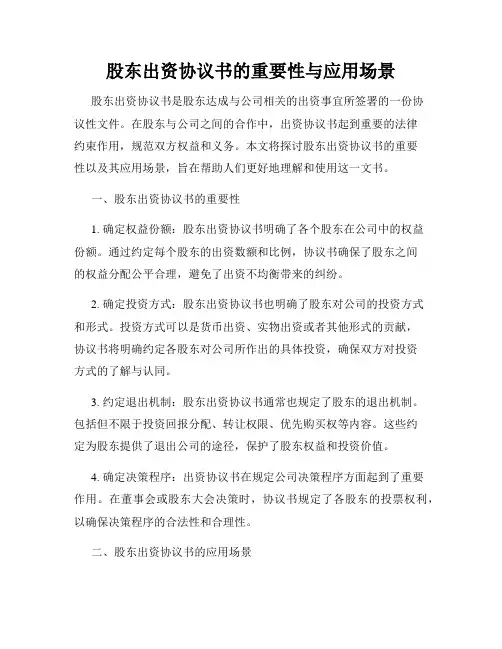 股东出资协议书的重要性与应用场景

股东出资协议书是股东达成与公司相关的出资事宜所签署的一份协议性文件。在股东与公司之间的合作中，出资协议书起到重要的法律约束作用，规范双方权益和义务。本文将探讨股东出资协议书的重要性以及其应用场景，旨在帮助人们更好地理解和使用这一文书。

一、股东出资协议书的重要性

1. 确定权益份额：股东出资协议书明确了各个股东在公司中的权益份额。通过约定每个股东的出资数额和比例，协议书确保了股东之间的权益分配公平合理，避免了出资不均衡带来的纠纷。

2. 确定投资方式：股东出资协议书也明确了股东对公司的投资方式和形式。投资方式可以是货币出资、实物出资或者其他形式的贡献，协议书将明确约定各股东对公司所作出的具体投资，确保双方对投资方式的了解与认同。

3. 约定退出机制：股东出资协议书通常也规定了股东的退出机制。包括但不限于投资回报分配、转让权限、优先购买权等内容。这些约定为股东提供了退出公司的途径，保护了股东权益和投资价值。

4. 确定决策程序：出资协议书在规定公司决策程序方面起到了重要作用。在董事会或股东大会决策时，协议书规定了各股东的投票权利，以确保决策程序的合法性和合理性。

二、股东出资协议书的应用场景